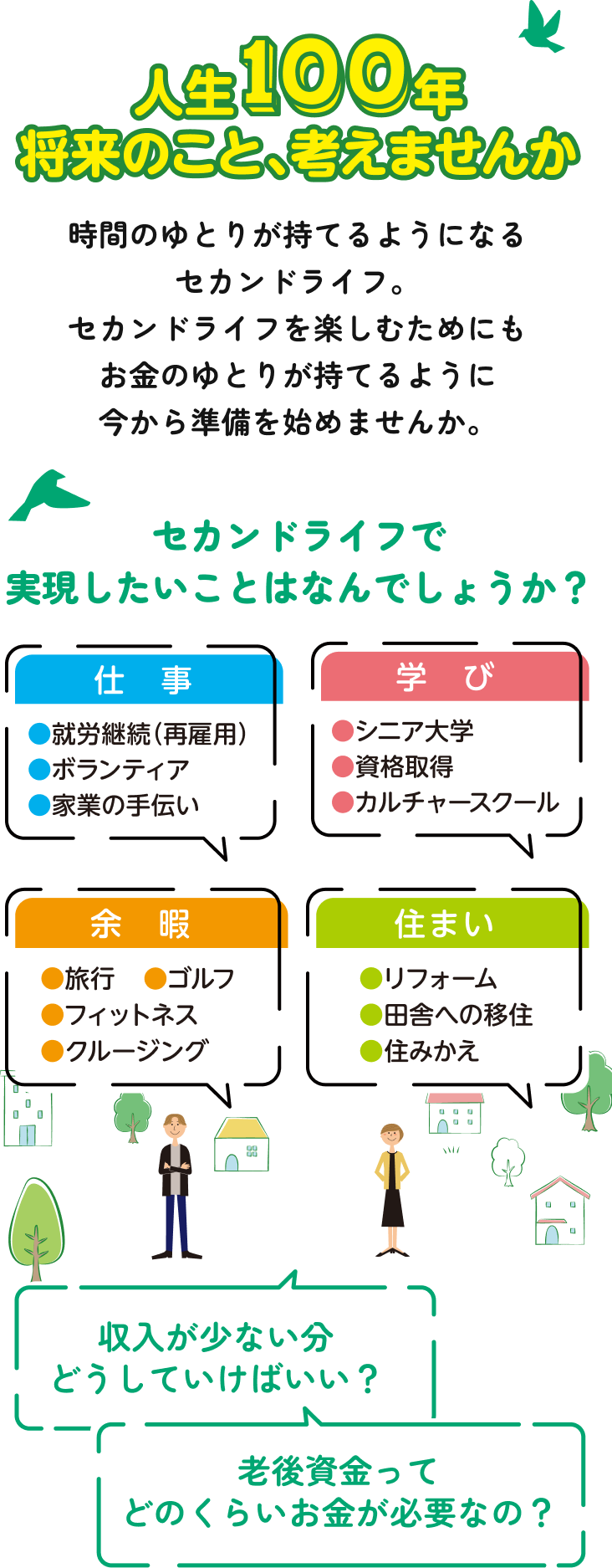 人生100年
将来のこと、考えませんか

時間のゆとりが持てるようになる
セカンドライフ。
セカンドライフを楽しむためにも
お金のゆとりが持てるように
今から準備を始めませんか。

セカンドライフで
実現したいことはなんでしょうか？

仕　事
●就労継続（再雇用）
●ボランティア
●家業の手伝い

学　び
●シニア大学
●資格取得
●カルチャースクール

余　暇
●旅行　●ゴルフ
●フィットネス
●クルージング

住まい
●リフォーム
●田舎への移住
●住みかえ

収入が少ない分
どうしていけばいい？

老後資金って
どのくらいお金が必要なの？